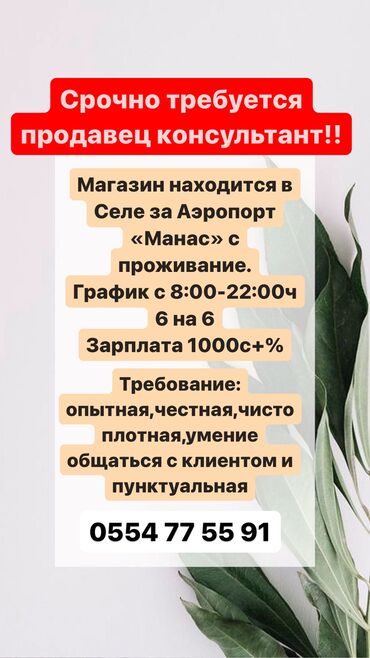 Срочно требуется продавец консультант!!

Магазин находится в Селе за Аэропорт «Манас» с проживание.
График с 8:00-22:00ч
6 на 6
Зарплата 1000с+%

Требование: опытная,честная,чисто плотная,умение общаться с клиентом и пунктуальная

0554 77 55 91